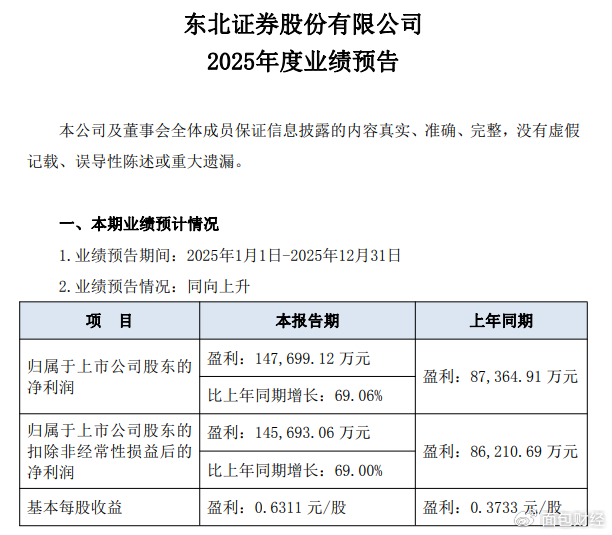 东北证券股份有限公司
2025年度业绩预告

本公司及董事会全体成员保证信息披露的内容真实、准确、完整，没有虚假记载、误导性陈述或重大遗漏。

一、本期业绩预计情况

1. 业绩预告期间：2025年1月1日-2025年12月31日

2. 业绩预告情况：同向上升

| 项　目 | 本报告期 | 上年同期 |
|---|---|---|
| 归属于上市公司股东的净利润 | 盈利：147,699.12 万元 | 盈利：87,364.91 万元 |
| | 比上年同期增长：69.06% | |
| 归属于上市公司股东的扣除非经常性损益后的净利润 | 盈利：145,693.06 万元 | 盈利：86,210.69 万元 |
| | 比上年同期增长：69.00% | |
| 基本每股收益 | 盈利：0.6311 元/股 | 盈利：0.3733 元/股 |

面包财经